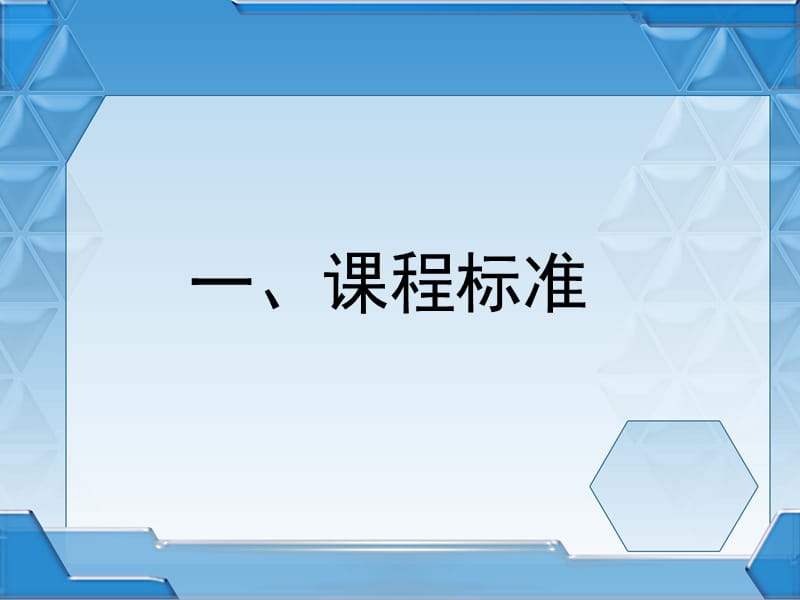 一、课程标准